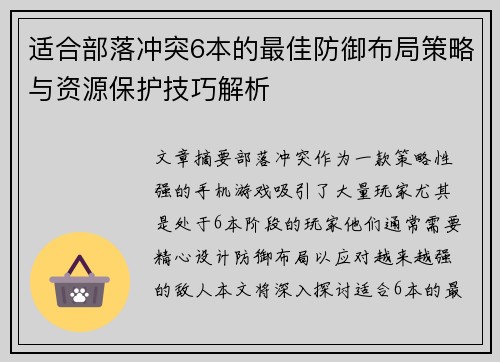 适合部落冲突6本的最佳防御布局策略与资源保护技巧解析

文章摘要部落冲突作为一款策略性强的手机游戏吸引了大量玩家尤其是处于6本阶段的玩家他们通常需要精心设计防御布局以应对越来越强的敌人本文将深入探讨适合6本的最